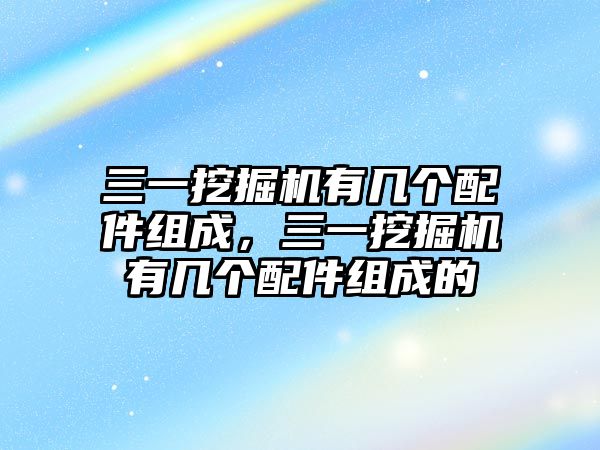 三一挖掘机有几个配件组成，三一挖掘机有几个配件组成的